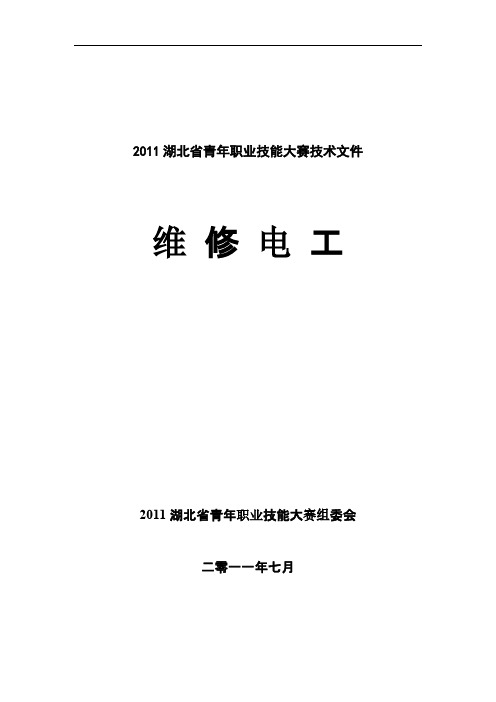 2011 湖北省青年职业技能大赛技术文件

维 修 电 工

2011 湖北省青年职业技能大赛组委会

二零一一年七月